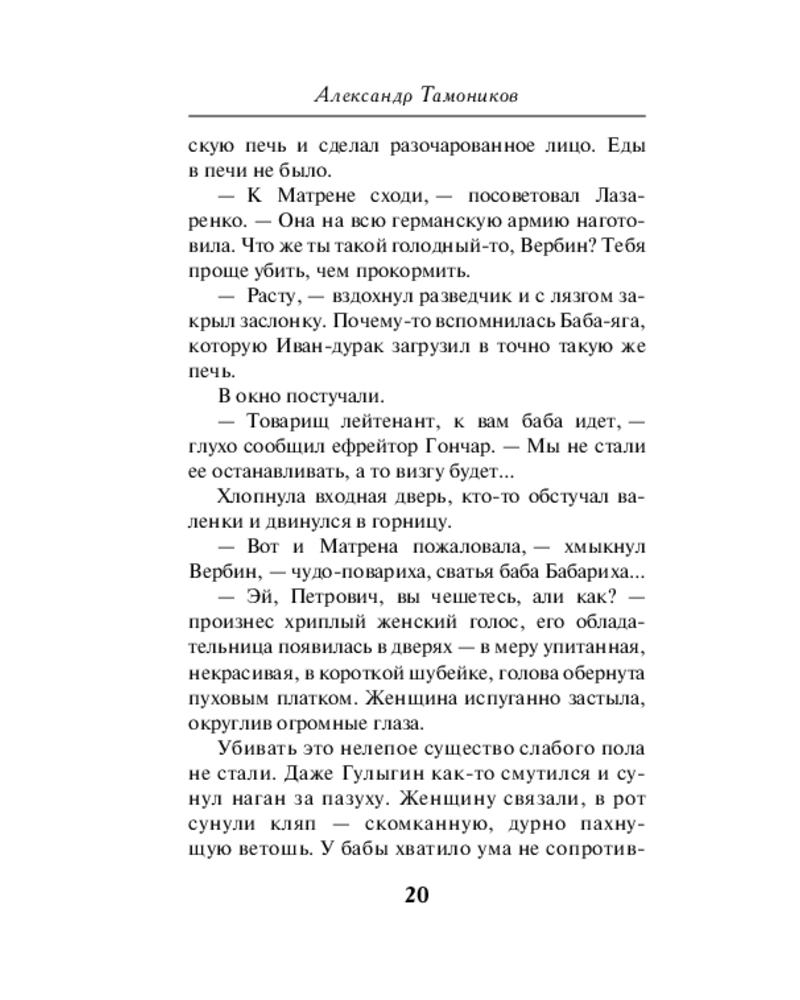 Александр Тамоников

скую печь и сделал разочарованное лицо. Еды в печи не было.

— К Матрене сходи, — посоветовал Лазаренко. — Она на всю германскую армию наготовила. Что же ты такой голодный-то, Вербин? Тебя проще убить, чем прокормить.

— Расту, — вздохнул разведчик и с лязгом закрыл заслонку. Почему-то вспомнилась Баба-яга, которую Иван-дурак загрузил в точно такую же печь.

В окно постучали.

— Товарищ лейтенант, к вам баба идет, — глухо сообщил ефрейтор Гончар. — Мы не стали ее останавливать, а то визгу будет...

Хлопнула входная дверь, кто-то обстучал валенки и двинулся в горницу.

— Вот и Матрена пожаловала, — хмыкнул Вербин, — чудо-повариха, сватья баба Бабариха...

— Эй, Петрович, вы чешетесь, али как? — произнес хриплый женский голос, его обладательница появилась в дверях — в меру упитанная, некрасивая, в короткой шубейке, голова обернута пуховым платком. Женщина испуганно застыла, округлив огромные глаза.

Убивать это нелепое существо слабого пола не стали. Даже Гулыгин как-то смутился и сунул наган за пазуху. Женщину связали, в рот сунули кляп — скомканную, дурно пахнущую ветошь. У бабы хватило ума не сопротив-

20